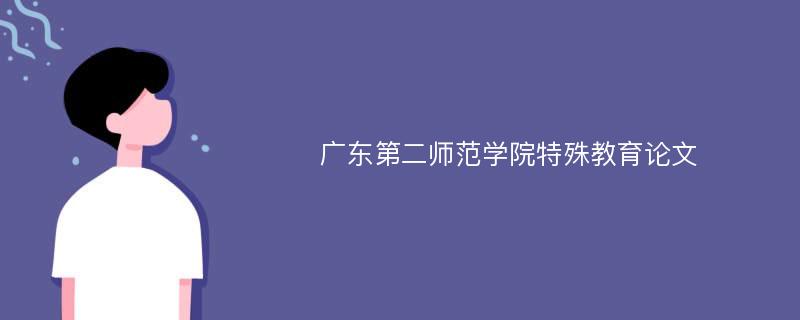 广东第二师范学院特殊教育论文